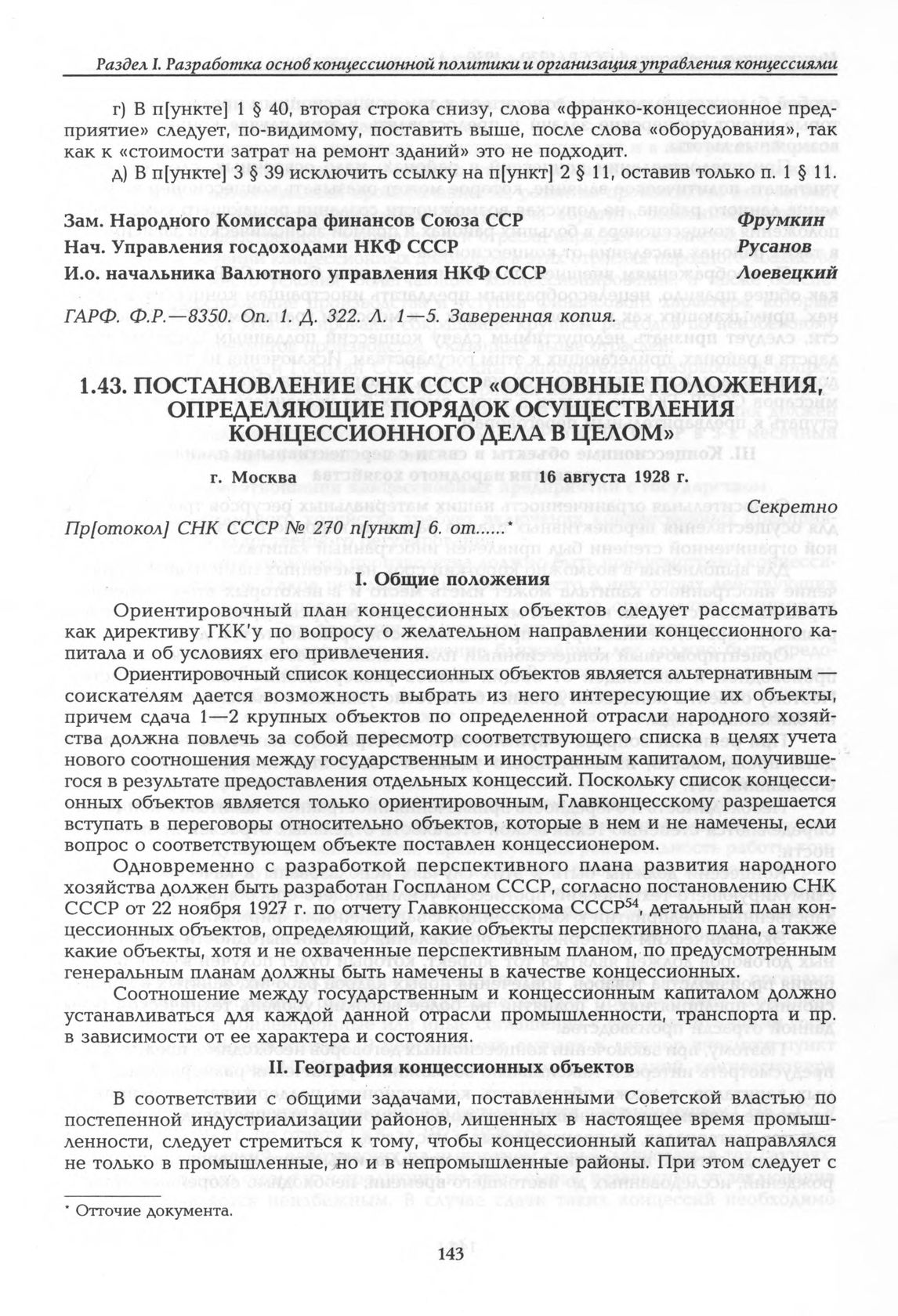 Раздел I. Разработка основ концессионной политики и организация управления концессиями

г) В п[ункте] 1 § 40, вторая строка снизу, слова «франко-концессионное предприятие» следует, по-видимому, поставить выше, после слова «оборудования», так как к «стоимости затрат на ремонт зданий» это не подходит.

д) В п[ункте] 3 § 39 исключить ссылку на п[ункт] 2 § 11, оставив только п. 1 § 11.

Зам. Народного Комиссара финансов Союза ССР Фрумкин
Нач. Управления госдоходами НКФ СССР Русанов
И.о. начальника Валютного управления НКФ СССР Лоевецкий

ГАРФ. Ф.Р.—8350. Оп. 1. Д. 322. Л. 1—5. Заверенная копия.

1.43. ПОСТАНОВЛЕНИЕ СНК СССР «ОСНОВНЫЕ ПОЛОЖЕНИЯ, ОПРЕДЕЛЯЮЩИЕ ПОРЯДОК ОСУЩЕСТВЛЕНИЯ КОНЦЕССИОННОГО ДЕЛА В ЦЕЛОМ»

г. Москва 16 августа 1928 г.

Секретно

Пр[отокол] СНК СССР № 270 п[ункт] 6. от......*

I. Общие положения

Ориентировочный план концессионных объектов следует рассматривать как директиву ГКК'у по вопросу о желательном направлении концессионного капитала и об условиях его привлечения.

Ориентировочный список концессионных объектов является альтернативным — соискателям дается возможность выбрать из него интересующие их объекты, причем сдача 1—2 крупных объектов по определенной отрасли народного хозяйства должна повлечь за собой пересмотр соответствующего списка в целях учета нового соотношения между государственным и иностранным капиталом, получившегося в результате предоставления отдельных концессий. Поскольку список концессионных объектов является только ориентировочным, Главконцесскому разрешается вступать в переговоры относительно объектов, которые в нем и не намечены, если вопрос о соответствующем объекте поставлен концессионером.

Одновременно с разработкой перспективного плана развития народного хозяйства должен быть разработан Госпланом СССР, согласно постановлению СНК СССР от 22 ноября 1927 г. по отчету Главконцесскома СССР$^{54}$, детальный план концессионных объектов, определяющий, какие объекты перспективного плана, а также какие объекты, хотя и не охваченные перспективным планом, по предусмотренным генеральным планам должны быть намечены в качестве концессионных.

Соотношение между государственным и концессионным капиталом должно устанавливаться для каждой данной отрасли промышленности, транспорта и пр. в зависимости от ее характера и состояния.

II. География концессионных объектов

В соответствии с общими задачами, поставленными Советской властью по постепенной индустриализации районов, лишенных в настоящее время промышленности, следует стремиться к тому, чтобы концессионный капитал направлялся не только в промышленные, но и в непромышленные районы. При этом следует с

* Отточие документа.

143